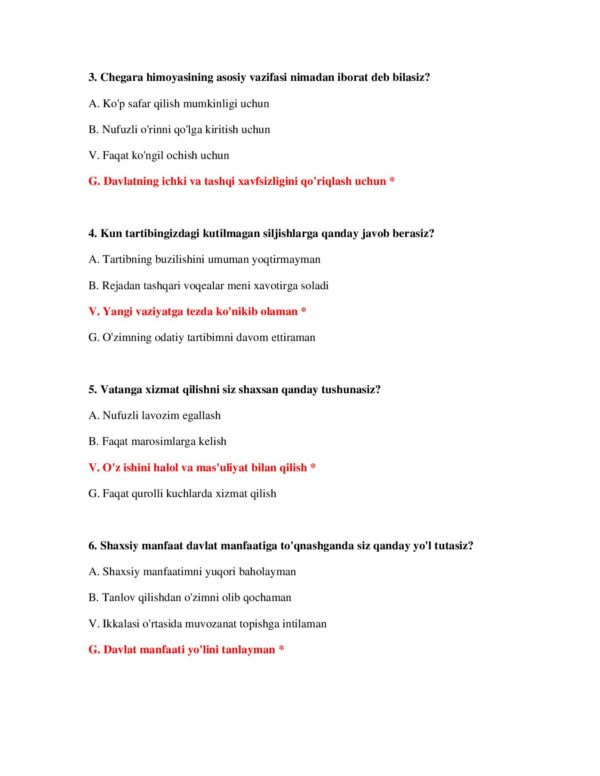 3. Chegara himoyasining asosiy vazifasi nimadan iborat deb bilasiz?

A. Ko'p safar qilish mumkinligi uchun

B. Nufuzli o'rinni qo'lga kiritish uchun

V. Faqat ko'ngil ochish uchun

G. Davlatning ichki va tashqi xavfsizligini qo'riqlash uchun *

4. Kun tartibingizdagi kutilmagan siljishlarga qanday javob berasiz?

A. Tartibning buzilishini umuman yoqtirmayman

B. Rejadan tashqari voqealar meni xavotirga soladi

V. Yangi vaziyatga tezda ko'nikib olaman *

G. O'zimning odatiy tartibimni davom ettiraman

5. Vatanga xizmat qilishni siz shaxsan qanday tushunasiz?

A. Nufuzli lavozim egallash

B. Faqat marosimlarga kelish

V. O'z ishini halol va mas'uliyat bilan qilish *

G. Faqat qurolli kuchlarda xizmat qilish

6. Shaxsiy manfaat davlat manfaatiga to'qnashganda siz qanday yo'l tutasiz?

A. Shaxsiy manfaatimni yuqori baholayman

B. Tanlov qilishdan o'zimni olib qochaman

V. Ikkalasi o'rtasida muvozanat topishga intilaman

G. Davlat manfaati yo'lini tanlayman *